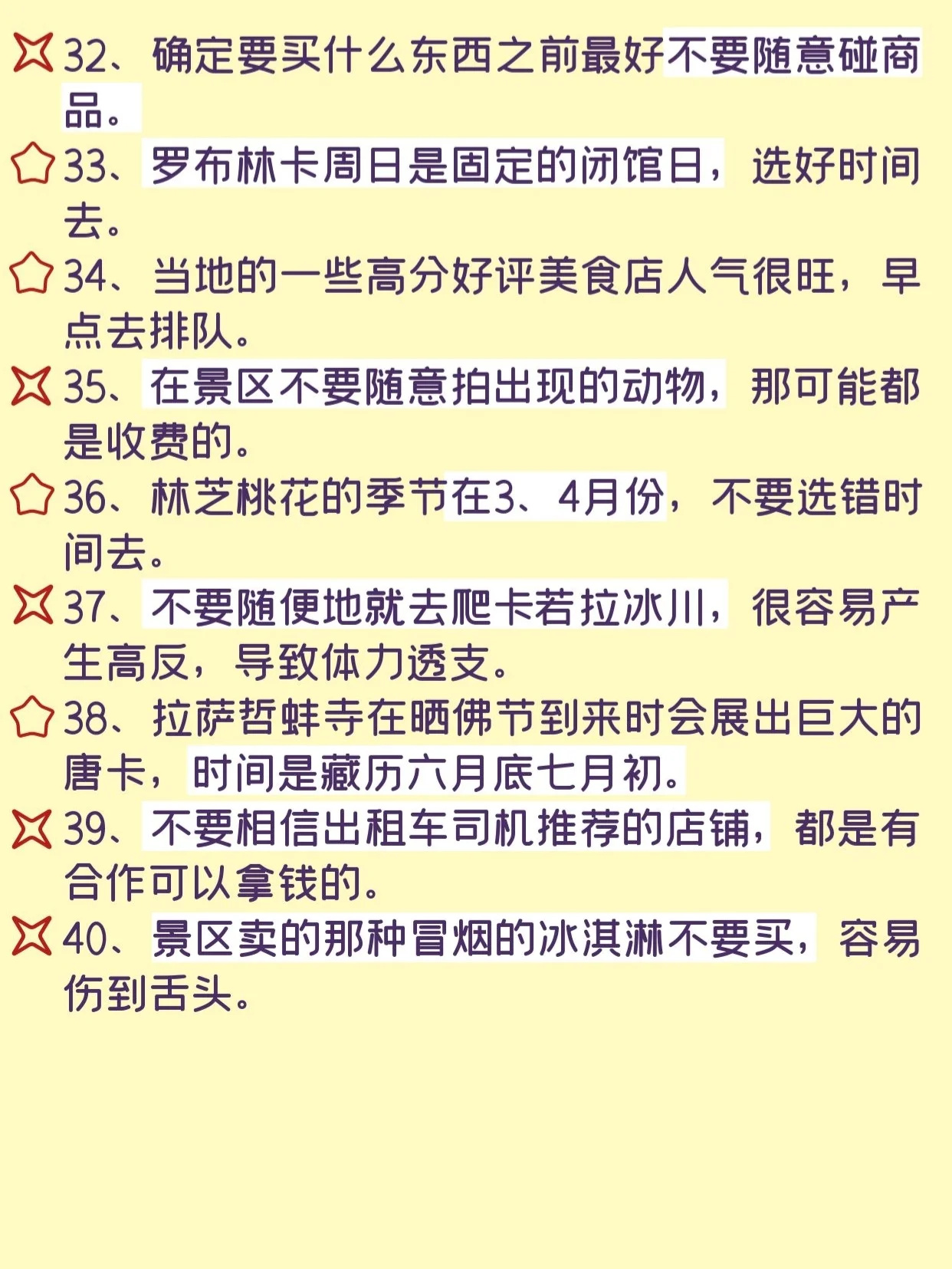 32、确定要买什么东西之前最好不要随意碰商品。

33、罗布林卡周日是固定的闭馆日，选好时间去。

34、当地的一些高分好评美食店人气很旺，早点去排队。

35、在景区不要随意拍出现的动物，那可能都是收费的。

36、林芝桃花的季节在3、4月份，不要选错时间去。

37、不要随便地就去爬卡若拉冰川，很容易产生高反，导致体力透支。

38、拉萨哲蚌寺在晒佛节到来时会展出巨大的唐卡，时间是藏历六月底七月初。

39、不要相信出租车司机推荐的店铺，都是有合作可以拿钱的。

40、景区卖的那种冒烟的冰淇淋不要买，容易伤到舌头。